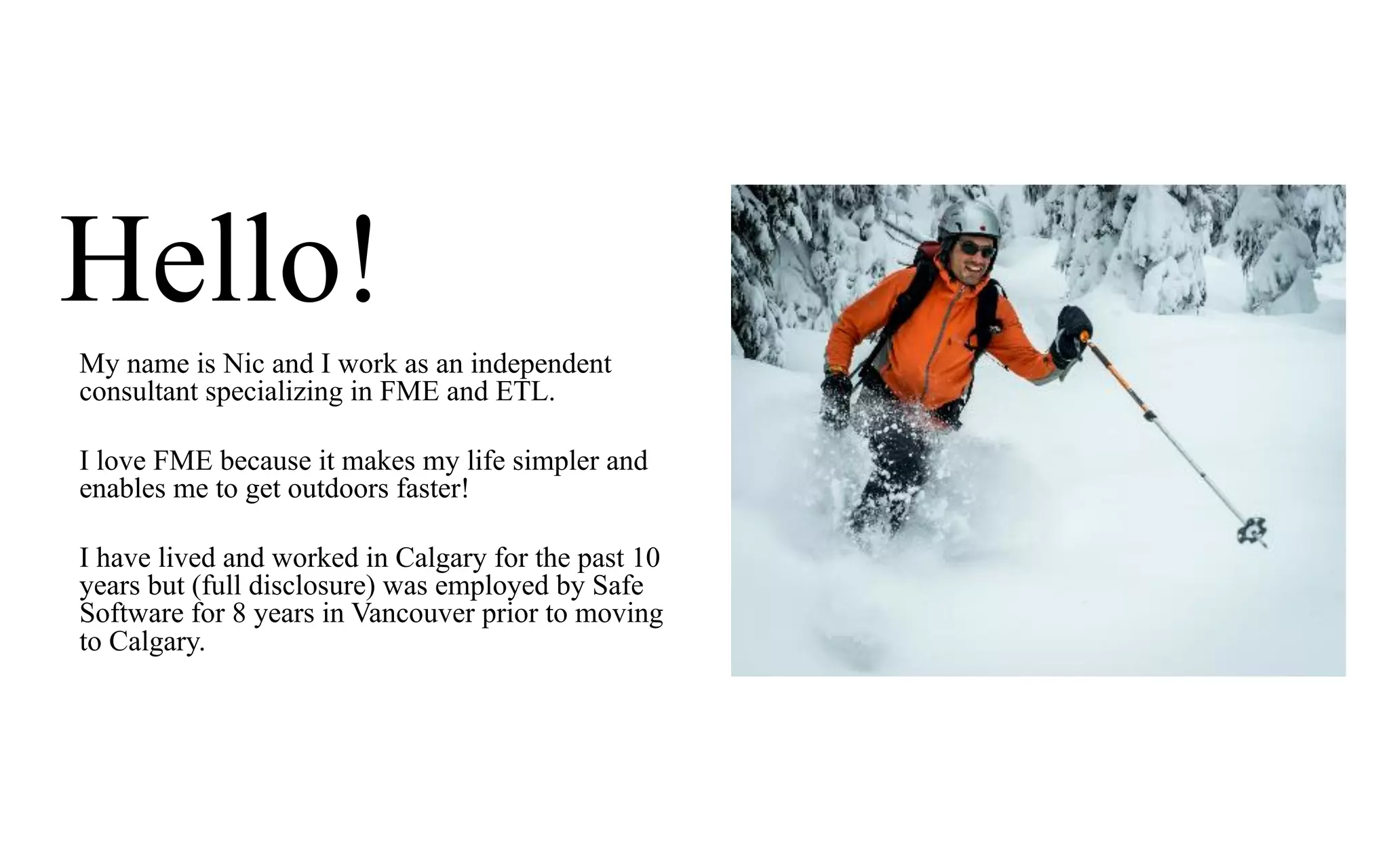 Hello!

My name is Nic and I work as an independent consultant specializing in FME and ETL.

I love FME because it makes my life simpler and enables me to get outdoors faster!

I have lived and worked in Calgary for the past 10 years but (full disclosure) was employed by Safe Software for 8 years in Vancouver prior to moving to Calgary.